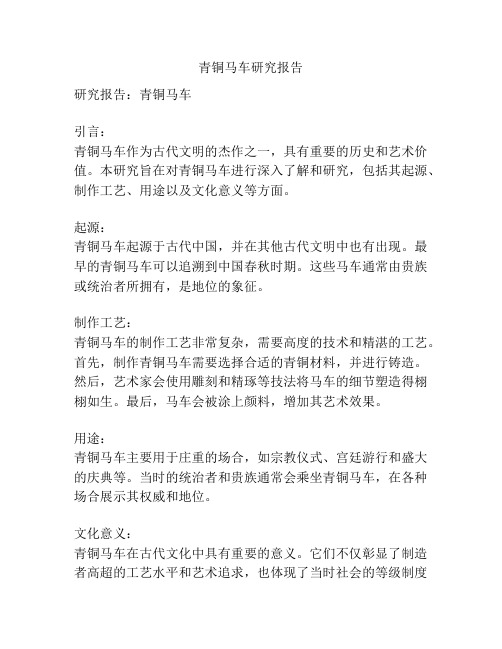 青铜马车研究报告

研究报告：青铜马车

引言：
青铜马车作为古代文明的杰作之一，具有重要的历史和艺术价值。本研究旨在对青铜马车进行深入了解和研究，包括其起源、制作工艺、用途以及文化意义等方面。

起源：
青铜马车起源于古代中国，并在其他古代文明中也有出现。最早的青铜马车可以追溯到中国春秋时期。这些马车通常由贵族或统治者所拥有，是地位的象征。

制作工艺：
青铜马车的制作工艺非常复杂，需要高度的技术和精湛的工艺。首先，制作青铜马车需要选择合适的青铜材料，并进行铸造。然后，艺术家会使用雕刻和精琢等技法将马车的细节塑造得栩栩如生。最后，马车会被涂上颜料，增加其艺术效果。

用途：
青铜马车主要用于庄重的场合，如宗教仪式、宫廷游行和盛大的庆典等。当时的统治者和贵族通常会乘坐青铜马车，在各种场合展示其权威和地位。

文化意义：
青铜马车在古代文化中具有重要的意义。它们不仅彰显了制造者高超的工艺水平和艺术追求，也体现了当时社会的等级制度